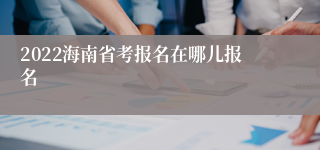 2022海南省考报名在哪儿报名